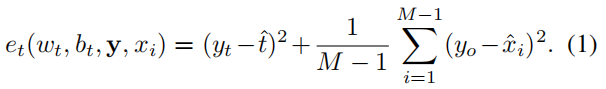 $e_t(w_t, b_t, \mathbf{y}, x_i) = (y_t - \hat{t})^2 + \frac{1}{M-1} \sum_{i=1}^{M-1} (y_o - \hat{x}_i)^2.$ (1)